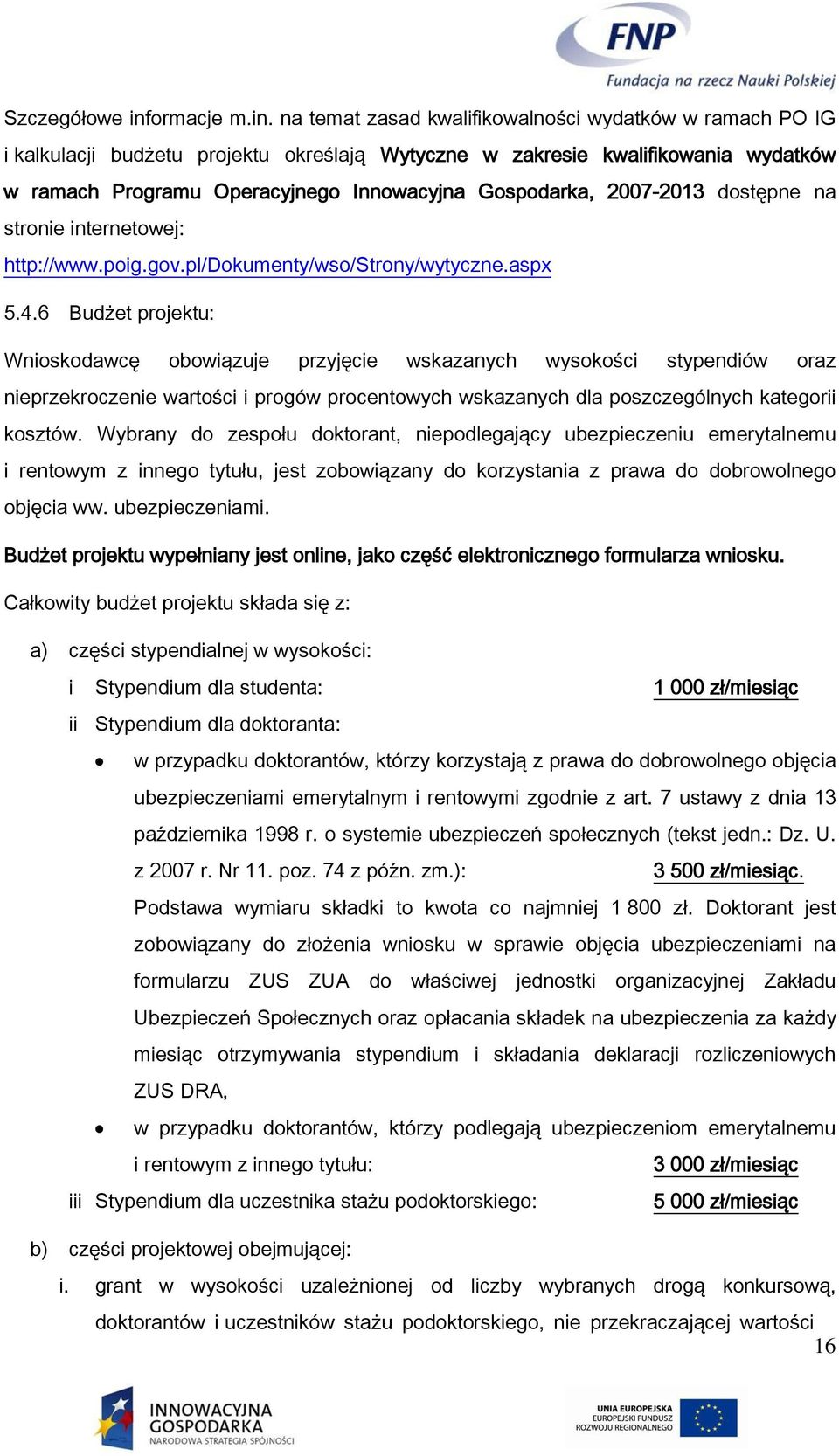 FNP
Fundacja na rzecz Nauki Polskiej

Szczegółowe informacje m.in. na temat zasad kwalifikowalności wydatków w ramach PO IG i kalkulacji budżetu projektu określają Wytyczne w zakresie kwalifikowania wydatków w ramach Programu Operacyjnego Innowacyjna Gospodarka, 2007-2013 dostępne na stronie internetowej:
http://www.poig.gov.pl/Dokumenty/wso/Strony/wytyczne.aspx

5.4.6 Budżet projektu:

Wnioskodawcę obowiązuje przyjęcie wskazanych wysokości stypendiów oraz nieprzekroczenie wartości i progów procentowych wskazanych dla poszczególnych kategorii kosztów. Wybrany do zespołu doktorant, niepodlegający ubezpieczeniu emerytalnemu i rentowym z innego tytułu, jest zobowiązany do korzystania z prawa do dobrowolnego objęcia ww. ubezpieczeniami.

Budżet projektu wypełniany jest online, jako część elektronicznego formularza wniosku.

Całkowity budżet projektu składa się z:

a) części stypendialnej w wysokości:
i Stypendium dla studenta: 1 000 zł/miesiąc
ii Stypendium dla doktoranta:
• w przypadku doktorantów, którzy korzystają z prawa do dobrowolnego objęcia ubezpieczeniami emerytalnym i rentowymi zgodnie z art. 7 ustawy z dnia 13 października 1998 r. o systemie ubezpieczeń społecznych (tekst jedn.: Dz. U. z 2007 r. Nr 11. poz. 74 z późn. zm.): 3 500 zł/miesiąc.
Podstawa wymiaru składki to kwota co najmniej 1 800 zł. Doktorant jest zobowiązany do złożenia wniosku w sprawie objęcia ubezpieczeniami na formularzu ZUS ZUA do właściwej jednostki organizacyjnej Zakładu Ubezpieczeń Społecznych oraz opłacania składek na ubezpieczenia za każdy miesiąc otrzymywania stypendium i składania deklaracji rozliczeniowych ZUS DRA,
• w przypadku doktorantów, którzy podlegają ubezpieczeniom emerytalnemu i rentowym z innego tytułu: 3 000 zł/miesiąc
iii Stypendium dla uczestnika stażu podoktorskiego: 5 000 zł/miesiąc

b) części projektowej obejmującej:
i. grant w wysokości uzależnionej od liczby wybranych drogą konkursową, doktorantów i uczestników stażu podoktorskiego, nie przekraczającej wartości

16

INNOWACYJNA GOSPODARKA
NARODOWA STRATEGIA SPÓJNOŚCI

UNIA EUROPEJSKA
EUROPEJSKI FUNDUSZ ROZWOJU REGIONALNEGO